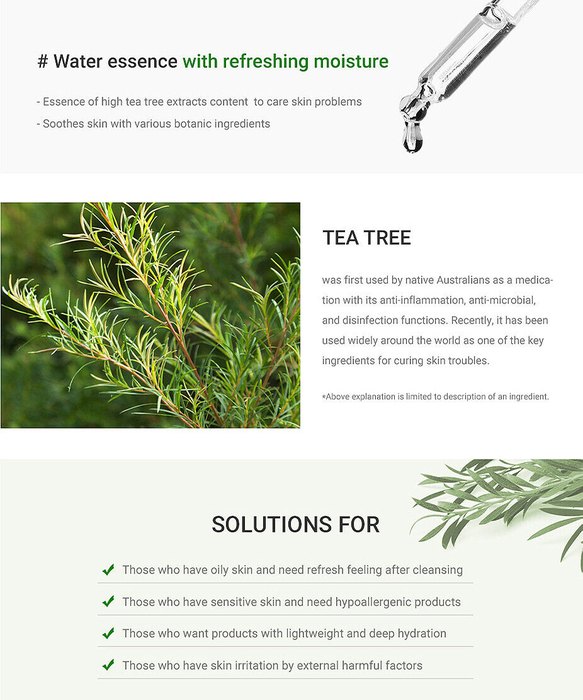 # Water essence with refreshing moisture

- Essence of high tea tree extracts content to care skin problems
- Soothes skin with various botanic ingredients

TEA TREE

was first used by native Australians as a medication with its anti-inflammation, anti-microbial, and disinfection functions. Recently, it has been used widely around the world as one of the key ingredients for curing skin troubles.

*Above explanation is limited to description of an ingredient.

SOLUTIONS FOR

✔ Those who have oily skin and need refresh feeling after cleansing

✔ Those who have sensitive skin and need hypoallergenic products

✔ Those who want products with lightweight and deep hydration

✔ Those who have skin irritation by external harmful factors